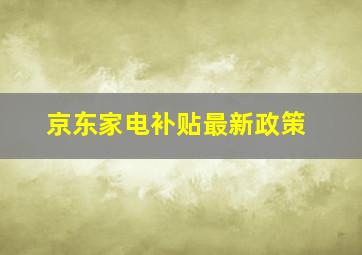 京东家电补贴最新政策